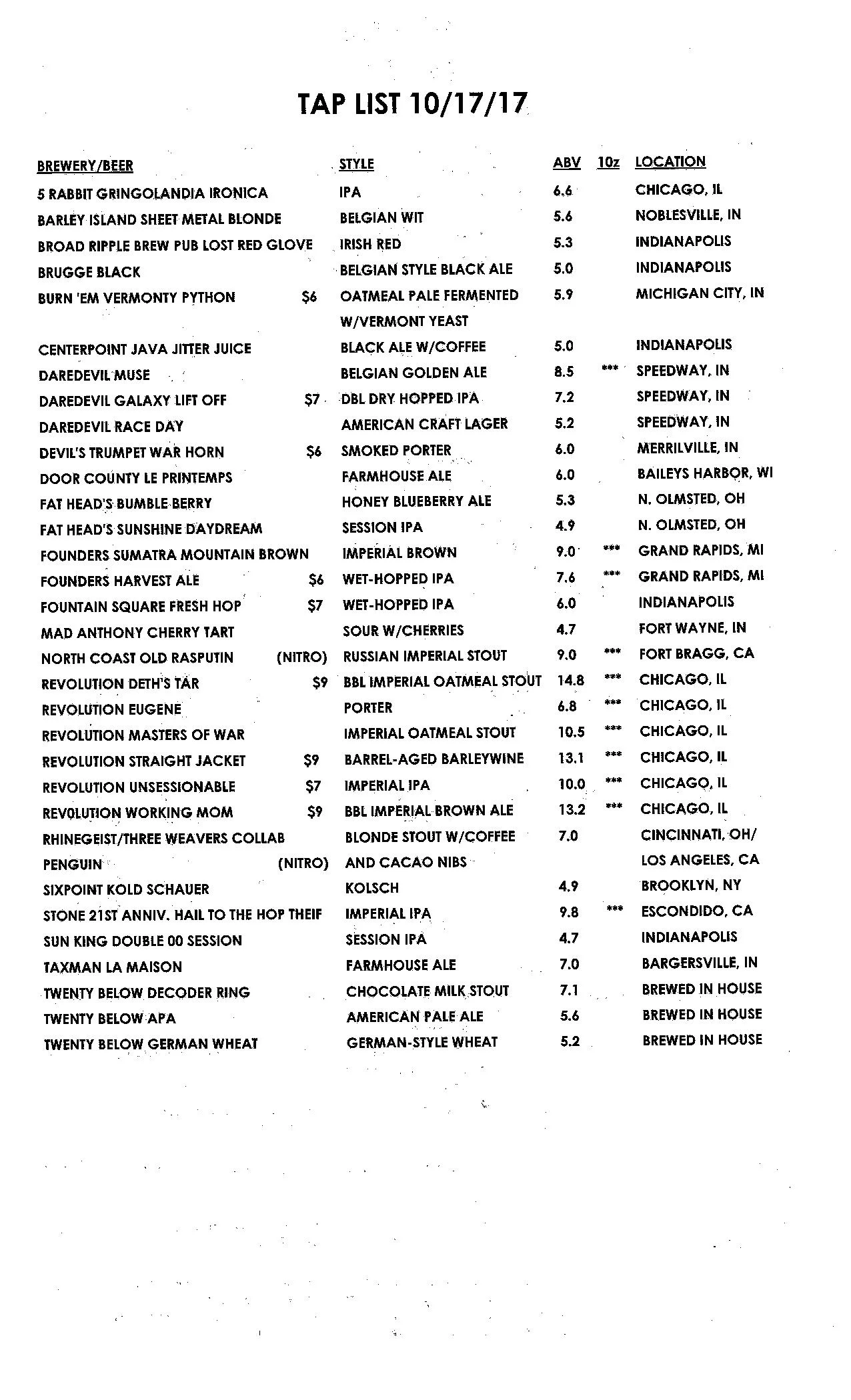 TAP LIST 10/17/17

| BREWERY/BEER | | STYLE | ABV | 10z | LOCATION |
|---|---|---|---|---|---|
| 5 RABBIT GRINGOLANDIA IRONICA | | IPA | 6.6 | | CHICAGO, IL |
| BARLEY ISLAND SHEET METAL BLONDE | | BELGIAN WIT | 5.6 | | NOBLESVILLE, IN |
| BROAD RIPPLE BREW PUB LOST RED GLOVE | | IRISH RED | 5.3 | | INDIANAPOLIS |
| BRUGGE BLACK | | BELGIAN STYLE BLACK ALE | 5.0 | | INDIANAPOLIS |
| BURN 'EM VERMONTY PYTHON | $6 | OATMEAL PALE FERMENTED W/VERMONT YEAST | 5.9 | | MICHIGAN CITY, IN |
| CENTERPOINT JAVA JITTER JUICE | | BLACK ALE W/COFFEE | 5.0 | | INDIANAPOLIS |
| DAREDEVIL MUSE | | BELGIAN GOLDEN ALE | 8.5 | *** | SPEEDWAY, IN |
| DAREDEVIL GALAXY LIFT OFF | $7 | DBL DRY HOPPED IPA | 7.2 | | SPEEDWAY, IN |
| DAREDEVIL RACE DAY | | AMERICAN CRAFT LAGER | 5.2 | | SPEEDWAY, IN |
| DEVIL'S TRUMPET WAR HORN | $6 | SMOKED PORTER | 6.0 | | MERRILVILLE, IN |
| DOOR COUNTY LE PRINTEMPS | | FARMHOUSE ALE | 6.0 | | BAILEYS HARBOR, WI |
| FAT HEAD'S BUMBLE BERRY | | HONEY BLUEBERRY ALE | 5.3 | | N. OLMSTED, OH |
| FAT HEAD'S SUNSHINE DAYDREAM | | SESSION IPA | 4.9 | | N. OLMSTED, OH |
| FOUNDERS SUMATRA MOUNTAIN BROWN | | IMPERIAL BROWN | 9.0 | *** | GRAND RAPIDS, MI |
| FOUNDERS HARVEST ALE | $6 | WET-HOPPED IPA | 7.6 | *** | GRAND RAPIDS, MI |
| FOUNTAIN SQUARE FRESH HOP | $7 | WET-HOPPED IPA | 6.0 | | INDIANAPOLIS |
| MAD ANTHONY CHERRY TART | | SOUR W/CHERRIES | 4.7 | | FORT WAYNE, IN |
| NORTH COAST OLD RASPUTIN | (NITRO) | RUSSIAN IMPERIAL STOUT | 9.0 | *** | FORT BRAGG, CA |
| REVOLUTION DETH'S TAR | $9 | BBL IMPERIAL OATMEAL STOUT | 14.8 | *** | CHICAGO, IL |
| REVOLUTION EUGENE | | PORTER | 6.8 | *** | CHICAGO, IL |
| REVOLUTION MASTERS OF WAR | | IMPERIAL OATMEAL STOUT | 10.5 | *** | CHICAGO, IL |
| REVOLUTION STRAIGHT JACKET | $9 | BARREL-AGED BARLEYWINE | 13.1 | *** | CHICAGO, IL |
| REVOLUTION UNSESSIONABLE | $7 | IMPERIAL IPA | 10.0 | *** | CHICAGO, IL |
| REVOLUTION WORKING MOM | $9 | BBL IMPERIAL BROWN ALE | 13.2 | *** | CHICAGO, IL |
| RHINEGEIST/THREE WEAVERS COLLAB PENGUIN | (NITRO) | BLONDE STOUT W/COFFEE AND CACAO NIBS | 7.0 | | CINCINNATI, OH/ LOS ANGELES, CA |
| SIXPOINT KOLD SCHAUER | | KOLSCH | 4.9 | | BROOKLYN, NY |
| STONE 21ST ANNIV. HAIL TO THE HOP THEIF | | IMPERIAL IPA | 9.8 | *** | ESCONDIDO, CA |
| SUN KING DOUBLE 00 SESSION | | SESSION IPA | 4.7 | | INDIANAPOLIS |
| TAXMAN LA MAISON | | FARMHOUSE ALE | 7.0 | | BARGERSVILLE, IN |
| TWENTY BELOW DECODER RING | | CHOCOLATE MILK STOUT | 7.1 | | BREWED IN HOUSE |
| TWENTY BELOW APA | | AMERICAN PALE ALE | 5.6 | | BREWED IN HOUSE |
| TWENTY BELOW GERMAN WHEAT | | GERMAN-STYLE WHEAT | 5.2 | | BREWED IN HOUSE |